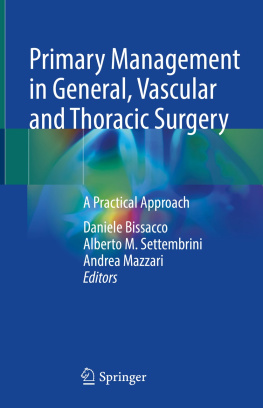 Primary Management in General, Vascular and Thoracic Surgery

A Practical Approach

Daniele Bissacco
Alberto M. Settembrini
Andrea Mazzari
Editors

Springer